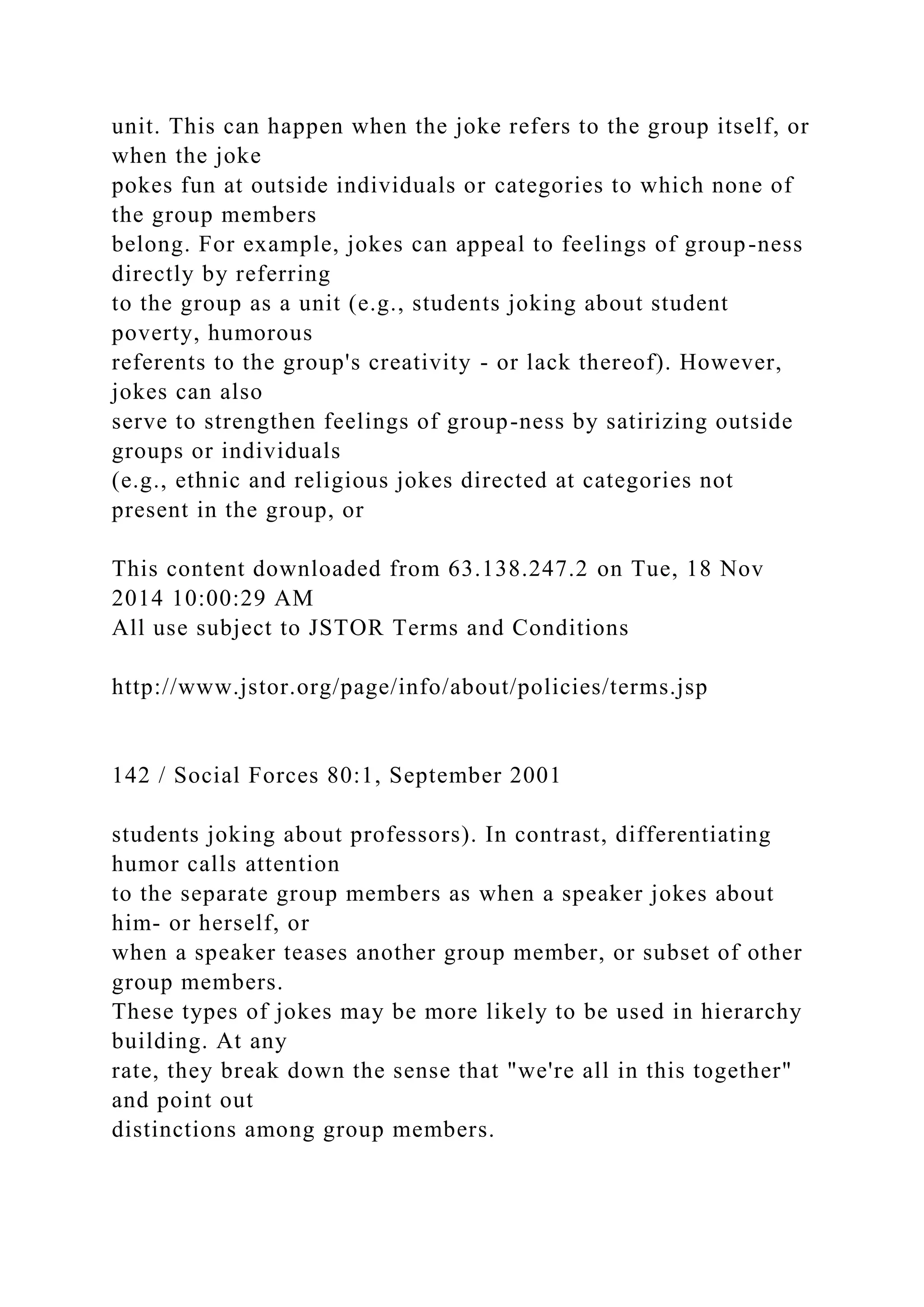 unit. This can happen when the joke refers to the group itself, or when the joke pokes fun at outside individuals or categories to which none of the group members belong. For example, jokes can appeal to feelings of group-ness directly by referring to the group as a unit (e.g., students joking about student poverty, humorous referents to the group's creativity - or lack thereof). However, jokes can also serve to strengthen feelings of group-ness by satirizing outside groups or individuals (e.g., ethnic and religious jokes directed at categories not present in the group, or

This content downloaded from 63.138.247.2 on Tue, 18 Nov 2014 10:00:29 AM
All use subject to JSTOR Terms and Conditions

http://www.jstor.org/page/info/about/policies/terms.jsp

142 / Social Forces 80:1, September 2001

students joking about professors). In contrast, differentiating humor calls attention to the separate group members as when a speaker jokes about him- or herself, or when a speaker teases another group member, or subset of other group members. These types of jokes may be more likely to be used in hierarchy building. At any rate, they break down the sense that "we're all in this together" and point out distinctions among group members.